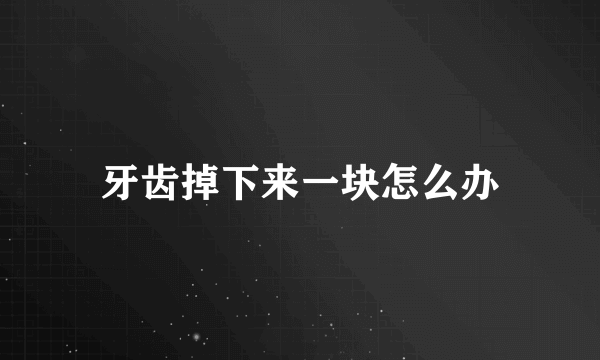 牙齿掉下来一块怎么办